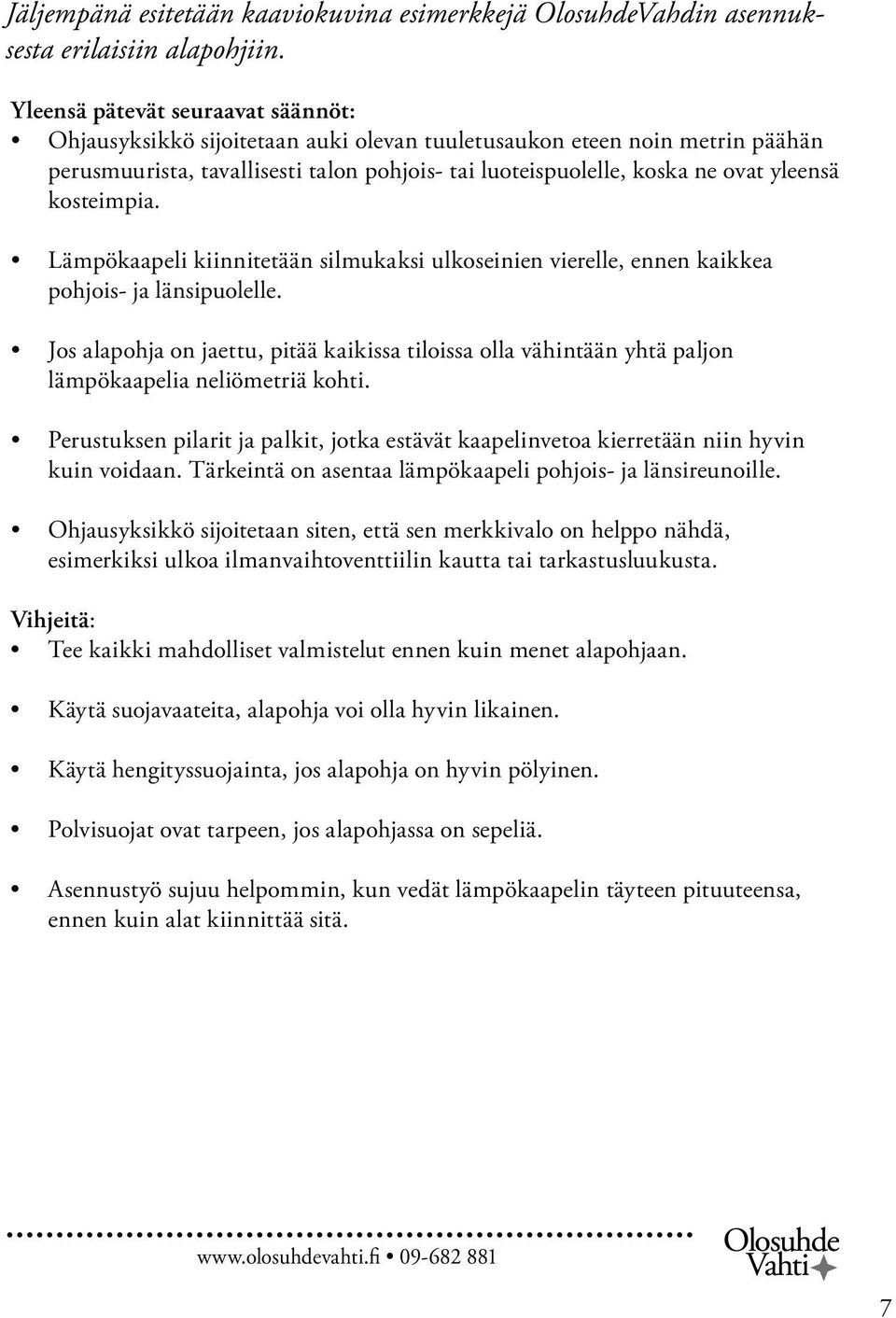 Jäljempänä esitetään kaaviokuvina esimerkkejä OlosuhdeVahdin asennuksesta erilaisiin alapohjiin.

Yleensä pätevät seuraavat säännöt:
• Ohjausyksikkö sijoitetaan auki olevan tuuletusaukon eteen noin metrin päähän perusmuurista, tavallisesti talon pohjois- tai luoteispuolelle, koska ne ovat yleensä kosteimpia.

• Lämpökaapeli kiinnitetään silmukaksi ulkoseinien vierelle, ennen kaikkea pohjois- ja länsipuolelle.

• Jos alapohja on jaettu, pitää kaikissa tiloissa olla vähintään yhtä paljon lämpökaapelia neliömetriä kohti.

• Perustuksen pilarit ja palkit, jotka estävät kaapelinvetoa kierretään niin hyvin kuin voidaan. Tärkeintä on asentaa lämpökaapeli pohjois- ja länsireunoille.

• Ohjausyksikkö sijoitetaan siten, että sen merkkivalo on helppo nähdä, esimerkiksi ulkoa ilmanvaihtoventtiilin kautta tai tarkastusluukusta.

Vihjeitä:
• Tee kaikki mahdolliset valmistelut ennen kuin menet alapohjaan.

• Käytä suojavaateita, alapohja voi olla hyvin likainen.

• Käytä hengityssuojainta, jos alapohja on hyvin pölyinen.

• Polvisuojat ovat tarpeen, jos alapohjassa on sepeliä.

• Asennustyö sujuu helpommin, kun vedät lämpökaapelin täyteen pituuteensa, ennen kuin alat kiinnittää sitä.

www.olosuhdevahti.fi • 09-682 881

Olosuhde Vahti

7